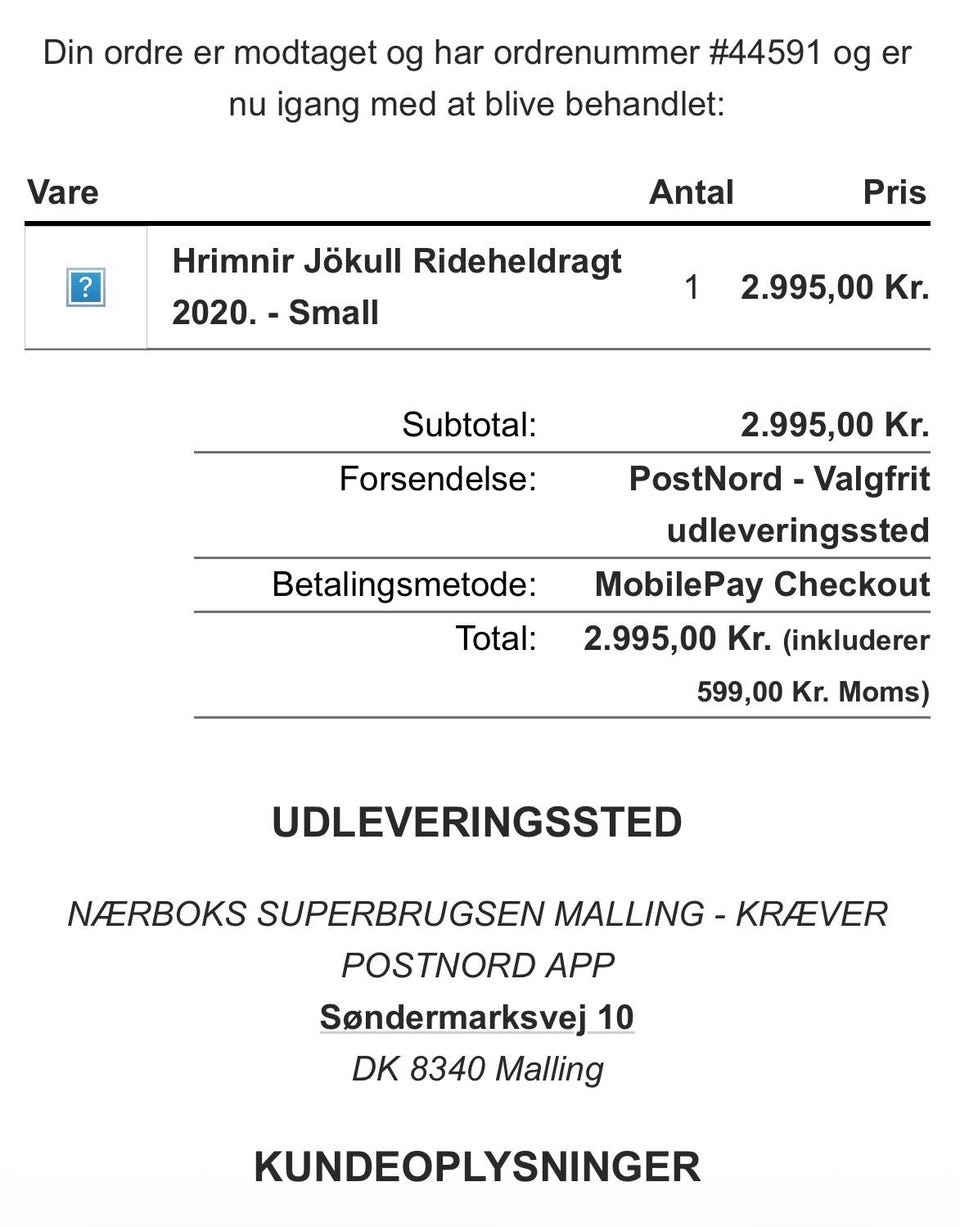 Din ordre er modtaget og har ordrenummer #44591 og er nu igang med at blive behandlet:

| Vare | | Antal | Pris |
|---|---|---|---|
| ? | Hrimnir Jökull Rideheldragt 2020. - Small | 1 | 2.995,00 Kr. |

| | |
|---|---|
| Subtotal: | 2.995,00 Kr. |
| Forsendelse: | PostNord - Valgfrit udleveringssted |
| Betalingsmetode: | MobilePay Checkout |
| Total: | 2.995,00 Kr. (inkluderer 599,00 Kr. Moms) |

UDLEVERINGSSTED

NÆRBOKS SUPERBRUGSEN MALLING - KRÆVER POSTNORD APP
Søndermarksvej 10
DK 8340 Malling

KUNDEOPLYSNINGER